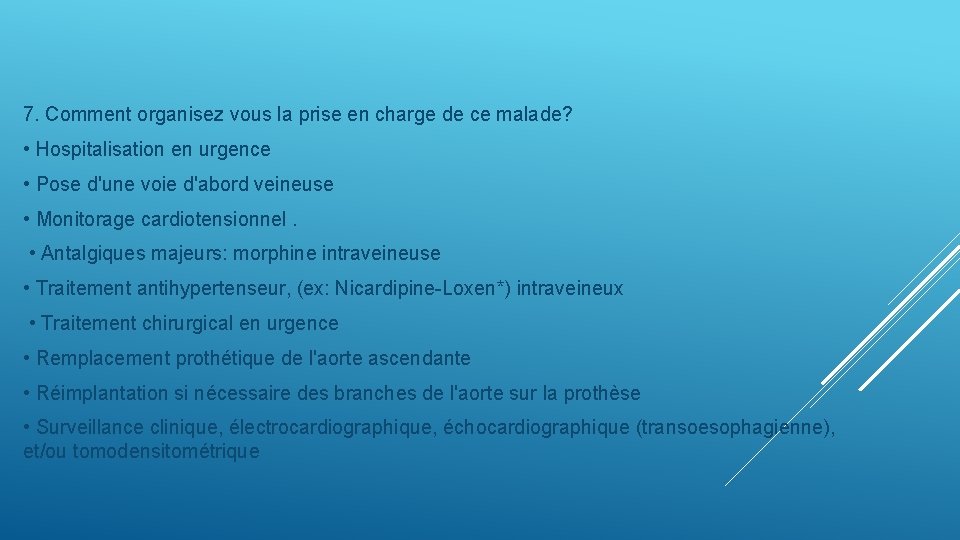 7. Comment organisez vous la prise en charge de ce malade?

• Hospitalisation en urgence

• Pose d'une voie d'abord veineuse

• Monitorage cardiotensionnel .

• Antalgiques majeurs: morphine intraveineuse

• Traitement antihypertenseur, (ex: Nicardipine-Loxen*) intraveineux

• Traitement chirurgical en urgence

• Remplacement prothétique de l'aorte ascendante

• Réimplantation si nécessaire des branches de l'aorte sur la prothèse

• Surveillance clinique, électrocardiographique, échocardiographique (transoesophagienne), et/ou tomodensitométrique